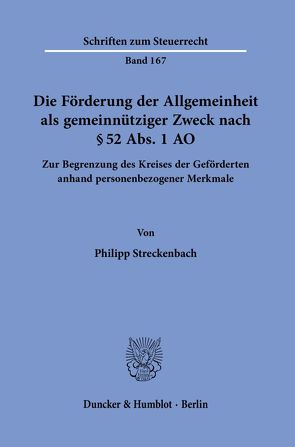 Schriften zum Steuerrecht

Band 167

Die Förderung der Allgemeinheit als gemeinnütziger Zweck nach § 52 Abs. 1 AO

Zur Begrenzung des Kreises der Geförderten anhand personenbezogener Merkmale

Von

Philipp Streckenbach

Duncker & Humblot · Berlin